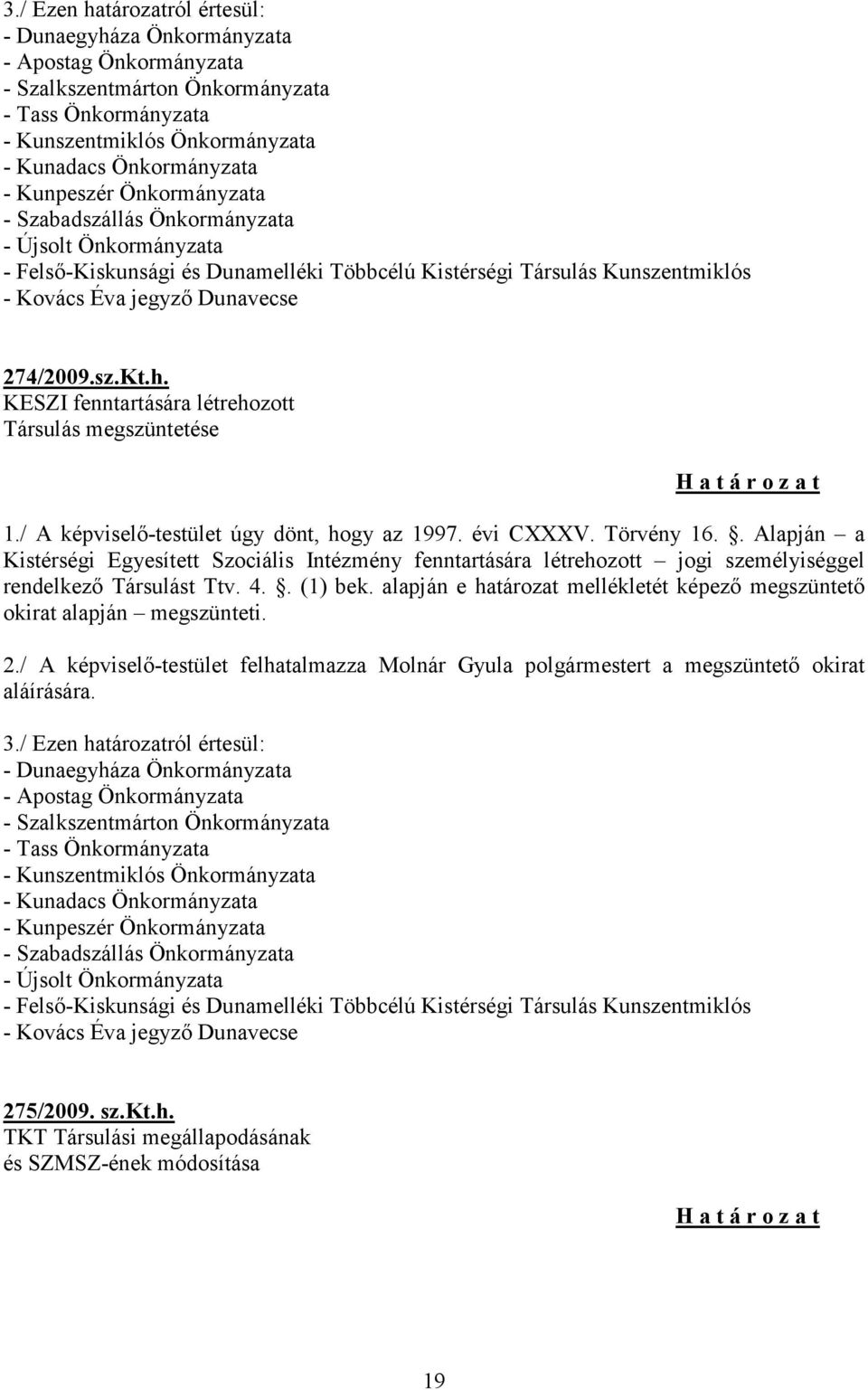 3./ Ezen határozatról értesül:
- Dunaegyháza Önkormányzata
- Apostag Önkormányzata
- Szalkszentmárton Önkormányzata
- Tass Önkormányzata
- Kunszentmiklós Önkormányzata
- Kunadacs Önkormányzata
- Kunpeszér Önkormányzata
- Szabadszállás Önkormányzata
- Újsolt Önkormányzata
- Felső-Kiskunsági és Dunamelléki Többcélú Kistérségi Társulás Kunszentmiklós
- Kovács Éva jegyző Dunavecse

274/2009.sz.Kt.h.
KESZI fenntartására létrehozott
Társulás megszüntetése

H a t á r o z a t

1./ A képviselő-testület úgy dönt, hogy az 1997. évi CXXXV. Törvény 16. . Alapján – a Kistérségi Egyesített Szociális Intézmény fenntartására létrehozott – jogi személyiséggel rendelkező Társulást Ttv. 4. . (1) bek. alapján e határozat mellékletét képező megszüntető okirat alapján – megszünteti.

2./ A képviselő-testület felhatalmazza Molnár Gyula polgármestert a megszüntető okirat aláírására.

3./ Ezen határozatról értesül:
- Dunaegyháza Önkormányzata
- Apostag Önkormányzata
- Szalkszentmárton Önkormányzata
- Tass Önkormányzata
- Kunszentmiklós Önkormányzata
- Kunadacs Önkormányzata
- Kunpeszér Önkormányzata
- Szabadszállás Önkormányzata
- Újsolt Önkormányzata
- Felső-Kiskunsági és Dunamelléki Többcélú Kistérségi Társulás Kunszentmiklós
- Kovács Éva jegyző Dunavecse

275/2009. sz.Kt.h.
TKT Társulási megállapodásának
és SZMSZ-ének módosítása

H a t á r o z a t

19